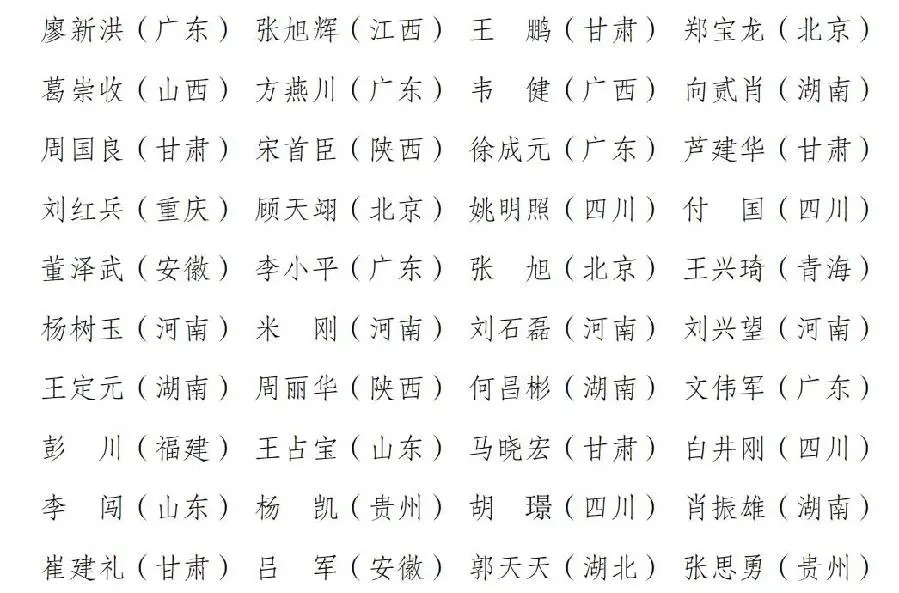 廖新洪（广东） 张旭辉（江西） 王　鹏（甘肃） 郑宝龙（北京）

葛崇收（山西） 方燕川（广东） 韦　健（广西） 向贰肖（湖南）

周国良（甘肃） 宋首臣（陕西） 徐成元（广东） 芦建华（甘肃）

刘红兵（重庆） 顾天翊（北京） 姚明照（四川） 付　国（四川）

董泽武（安徽） 李小平（广东） 张　旭（北京） 王兴琦（青海）

杨树玉（河南） 米　刚（河南） 刘石磊（河南） 刘兴望（河南）

王定元（湖南） 周丽华（陕西） 何昌彬（湖南） 文伟军（广东）

彭　川（福建） 王占宝（山东） 马晓宏（甘肃） 白井刚（四川）

李　闯（山东） 杨　凯（贵州） 胡　璟（四川） 肖振雄（湖南）

崔建礼（甘肃） 吕　军（安徽） 郭天天（湖北） 张思勇（贵州）